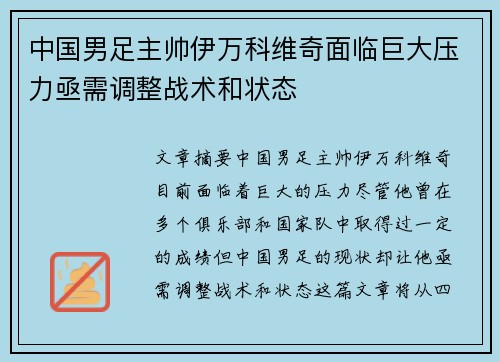 中国男足主帅伊万科维奇面临巨大压力亟需调整战术和状态

文章摘要中国男足主帅伊万科维奇目前面临着巨大的压力尽管他曾在多个俱乐部和国家队中取得过一定的成绩但中国男足的现状却让他亟需调整战术和状态这篇文章将从四